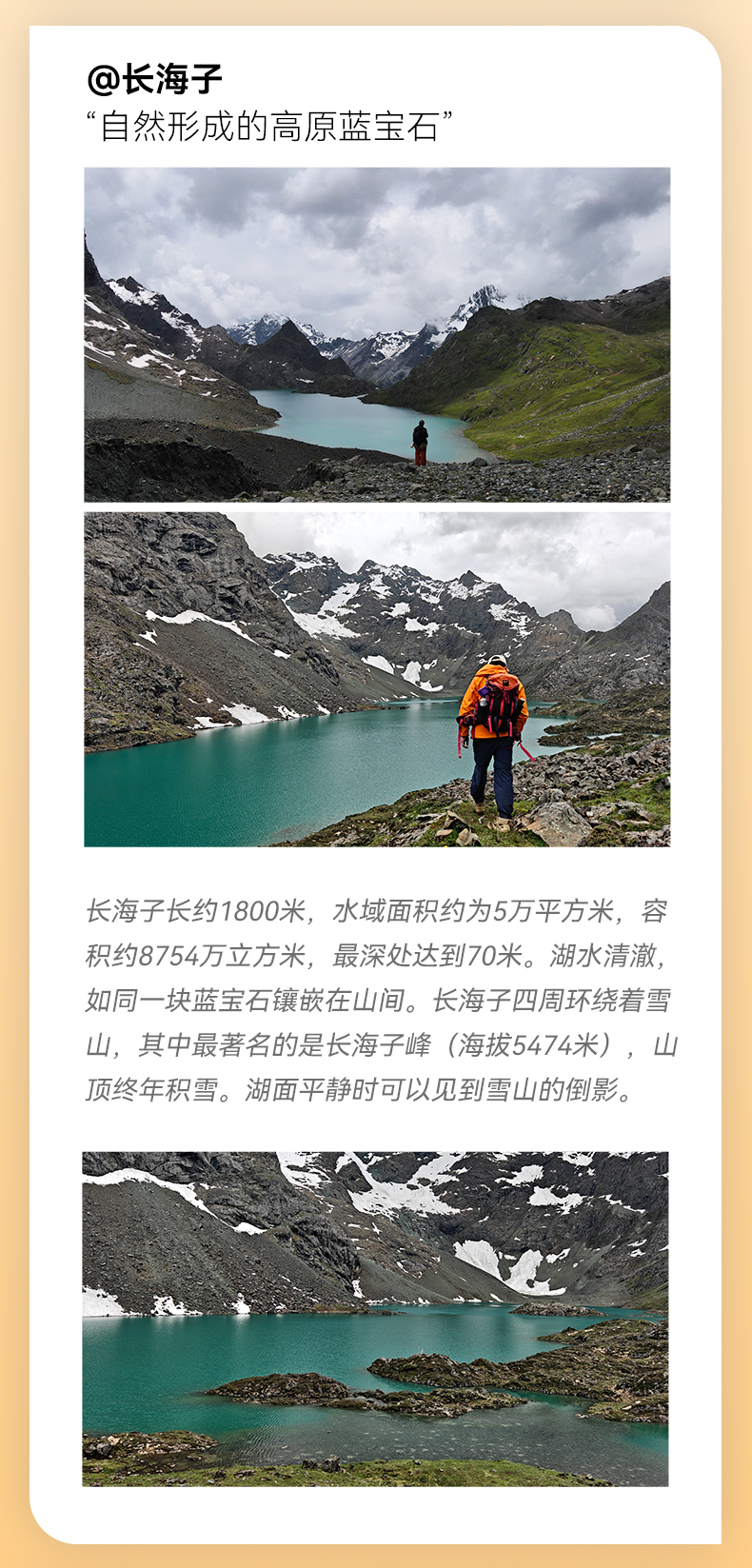 @长海子
“自然形成的高原蓝宝石”

长海子长约1800米，水域面积约为5万平方米，容积约8754万立方米，最深处达到70米。湖水清澈，如同一块蓝宝石镶嵌在山间。长海子四周环绕着雪山，其中最著名的是长海子峰（海拔5474米），山顶终年积雪。湖面平静时可以见到雪山的倒影。